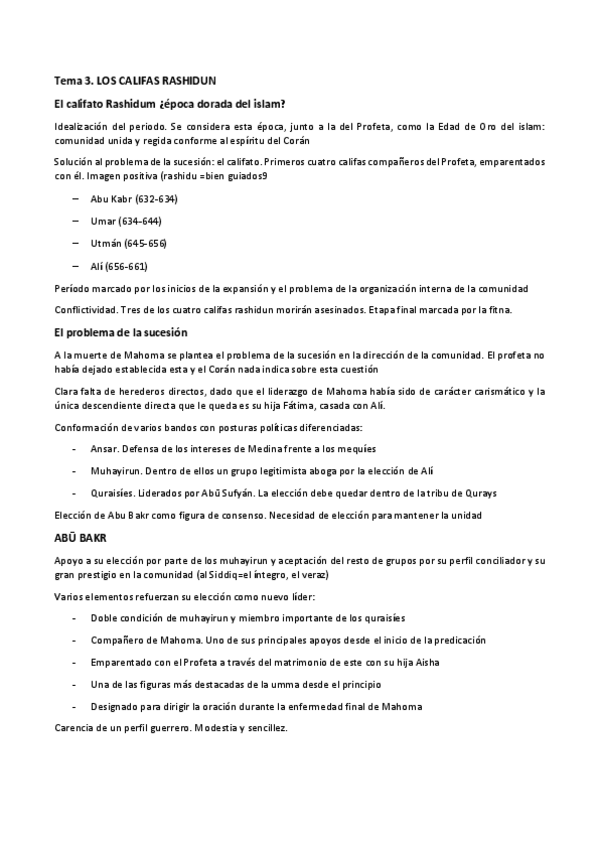 Tema 3. LOS CALIFAS RASHIDUN

El califato Rashidum ¿época dorada del islam?

Idealización del periodo. Se considera esta época, junto a la del Profeta, como la Edad de Oro del islam: comunidad unida y regida conforme al espíritu del Corán

Solución al problema de la sucesión: el califato. Primeros cuatro califas compañeros del Profeta, emparentados con él. Imagen positiva (rashidu =bien guiados9

– Abu Kabr (632-634)

– Umar (634-644)

– Utmán (645-656)

– Alí (656-661)

Período marcado por los inicios de la expansión y el problema de la organización interna de la comunidad

Conflictividad. Tres de los cuatro califas rashidun morirán asesinados. Etapa final marcada por la fitna.

El problema de la sucesión

A la muerte de Mahoma se plantea el problema de la sucesión en la dirección de la comunidad. El profeta no había dejado establecida esta y el Corán nada indica sobre esta cuestión

Clara falta de herederos directos, dado que el liderazgo de Mahoma había sido de carácter carismático y la única descendiente directa que le queda es su hija Fátima, casada con Alí.

Conformación de varios bandos con posturas políticas diferenciadas:

- Ansar. Defensa de los intereses de Medina frente a los mequíes

- Muhayirun. Dentro de ellos un grupo legitimista aboga por la elección de Alí

- Quraisíes. Liderados por Abū Sufyán. La elección debe quedar dentro de la tribu de Qurays

Elección de Abu Bakr como figura de consenso. Necesidad de elección para mantener la unidad

ABŪ BAKR

Apoyo a su elección por parte de los muhayirun y aceptación del resto de grupos por su perfil conciliador y su gran prestigio en la comunidad (al Siddiq=el íntegro, el veraz)

Varios elementos refuerzan su elección como nuevo líder:

- Doble condición de muhayirun y miembro importante de los quraisíes

- Compañero de Mahoma. Uno de sus principales apoyos desde el inicio de la predicación

- Emparentado con el Profeta a través del matrimonio de este con su hija Aisha

- Una de las figuras más destacadas de la umma desde el principio

- Designado para dirigir la oración durante la enfermedad final de Mahoma

Carencia de un perfil guerrero. Modestia y sencillez.